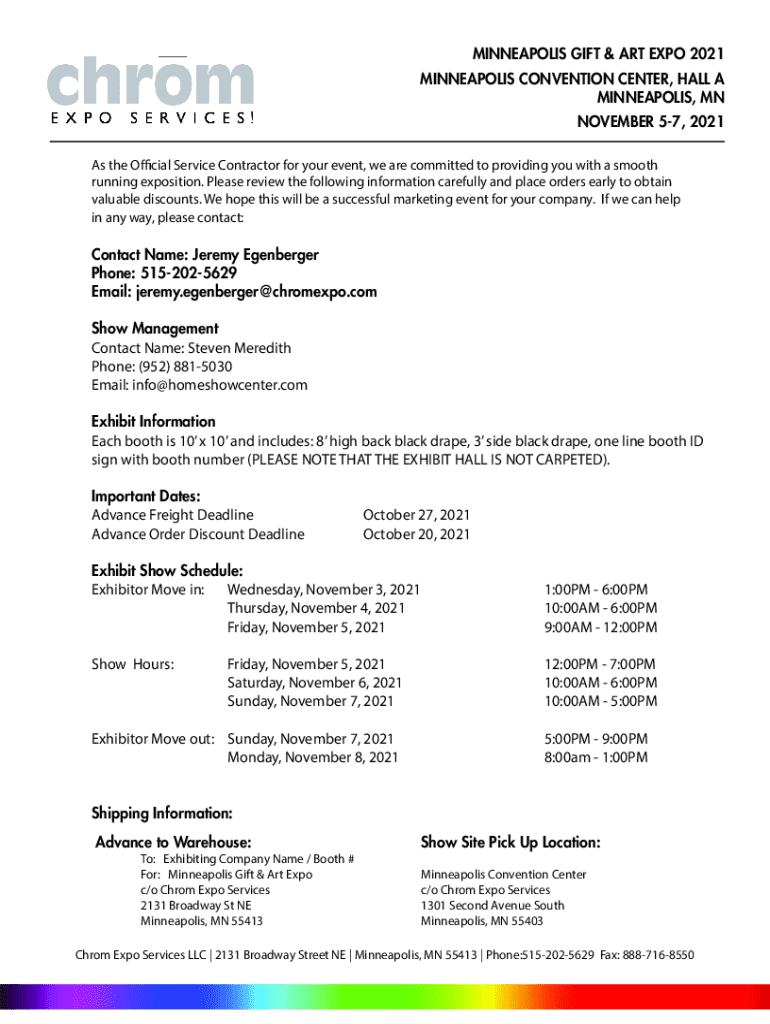 chrom
EXPO SERVICES!

MINNEAPOLIS GIFT & ART EXPO 2021
MINNEAPOLIS CONVENTION CENTER, HALL A
MINNEAPOLIS, MN
NOVEMBER 5-7, 2021

As the Official Service Contractor for your event, we are committed to providing you with a smooth running exposition. Please review the following information carefully and place orders early to obtain valuable discounts. We hope this will be a successful marketing event for your company. If we can help in any way, please contact:

Contact Name: Jeremy Egenberger
Phone: 515-202-5629
Email: jeremy.egenberger@chromexpo.com

Show Management
Contact Name: Steven Meredith
Phone: (952) 881-5030
Email: info@homeshowcenter.com

Exhibit Information
Each booth is 10' x 10' and includes: 8' high back black drape, 3' side black drape, one line booth ID sign with booth number (PLEASE NOTE THAT THE EXHIBIT HALL IS NOT CARPETED).

Important Dates:
Advance Freight Deadline October 27, 2021
Advance Order Discount Deadline October 20, 2021

Exhibit Show Schedule:
Exhibitor Move in: Wednesday, November 3, 2021 1:00PM - 6:00PM
Thursday, November 4, 2021 10:00AM - 6:00PM
Friday, November 5, 2021 9:00AM - 12:00PM

Show Hours: Friday, November 5, 2021 12:00PM - 7:00PM
Saturday, November 6, 2021 10:00AM - 6:00PM
Sunday, November 7, 2021 10:00AM - 5:00PM

Exhibitor Move out: Sunday, November 7, 2021 5:00PM - 9:00PM
Monday, November 8, 2021 8:00am - 1:00PM

Shipping Information:
Advance to Warehouse:
To: Exhibiting Company Name / Booth #
For: Minneapolis Gift & Art Expo
c/o Chrom Expo Services
2131 Broadway St NE
Minneapolis, MN 55413

Show Site Pick Up Location:
Minneapolis Convention Center
c/o Chrom Expo Services
1301 Second Avenue South
Minneapolis, MN 55403

Chrom Expo Services LLC | 2131 Broadway Street NE | Minneapolis, MN 55413 | Phone:515-202-5629 Fax: 888-716-8550